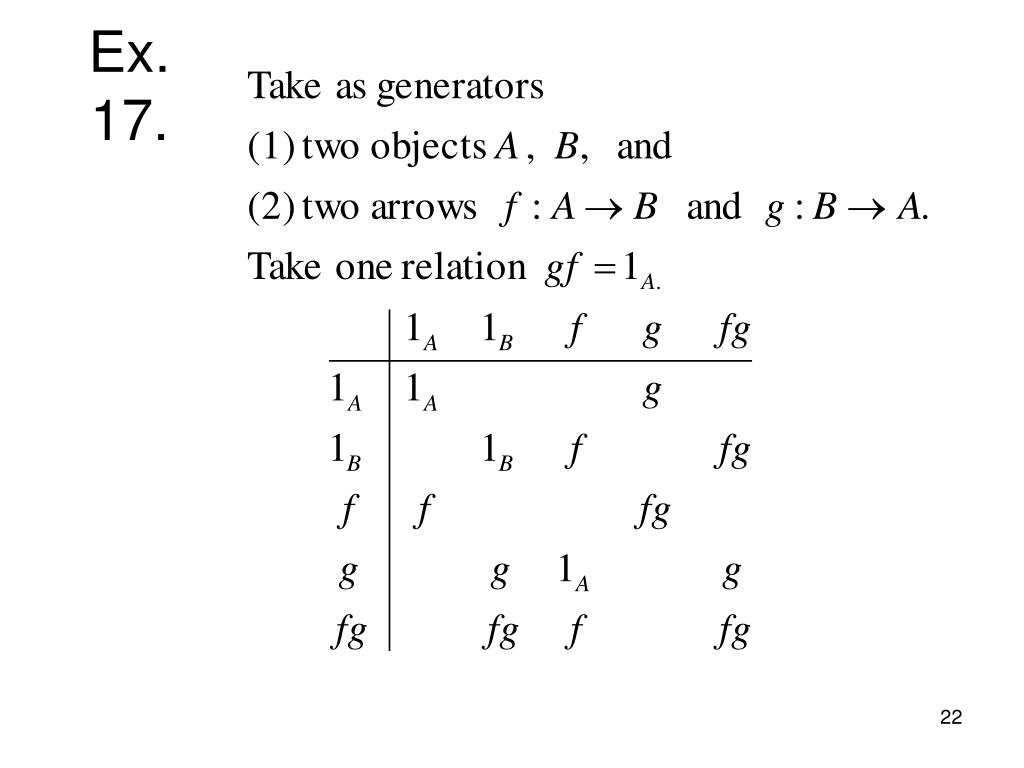 Ex. 17.

Take as generators

(1) two objects $A$, $B$, and

(2) two arrows $f : A \to B$ and $g : B \to A$.

Take one relation $gf = 1_{A.}$

| | $1_A$ | $1_B$ | $f$ | $g$ | $fg$ |
|---|---|---|---|---|---|
| $1_A$ | $1_A$ | | | $g$ | |
| $1_B$ | | $1_B$ | $f$ | | $fg$ |
| $f$ | $f$ | | | $fg$ | |
| $g$ | | $g$ | $1_A$ | | $g$ |
| $fg$ | | $fg$ | $f$ | | $fg$ |

22